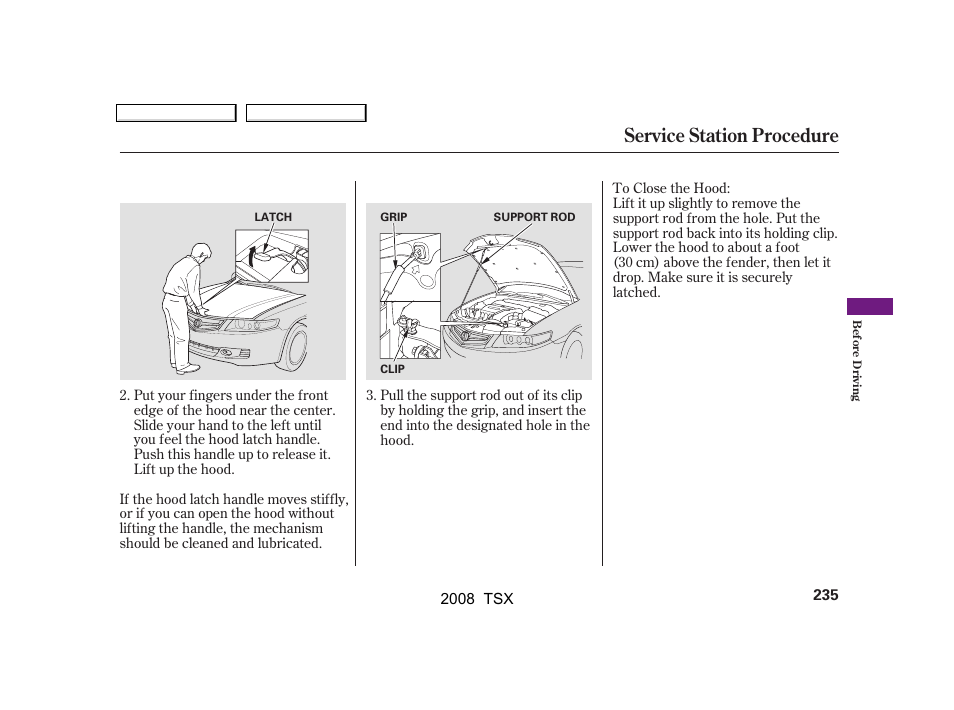 Service Station Procedure

LATCH

2. Put your fingers under the front edge of the hood near the center. Slide your hand to the left until you feel the hood latch handle. Push this handle up to release it. Lift up the hood.

If the hood latch handle moves stiffly, or if you can open the hood without lifting the handle, the mechanism should be cleaned and lubricated.

GRIP SUPPORT ROD

CLIP

3. Pull the support rod out of its clip by holding the grip, and insert the end into the designated hole in the hood.

To Close the Hood:
Lift it up slightly to remove the support rod from the hole. Put the support rod back into its holding clip. Lower the hood to about a foot (30 cm) above the fender, then let it drop. Make sure it is securely latched.

Before Driving

2008 TSX

235